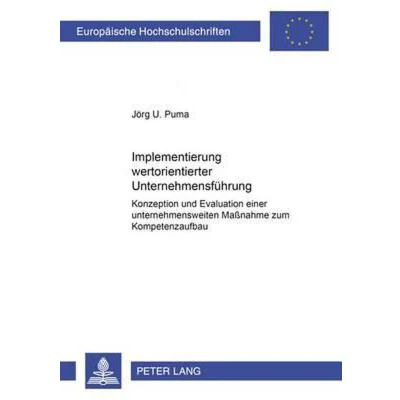 Europäische Hochschulschriften

Jörg U. Puma

Implementierung wertorientierter Unternehmensführung

Konzeption und Evaluation einer unternehmensweiten Maßnahme zum Kompetenzaufbau

PETER LANG